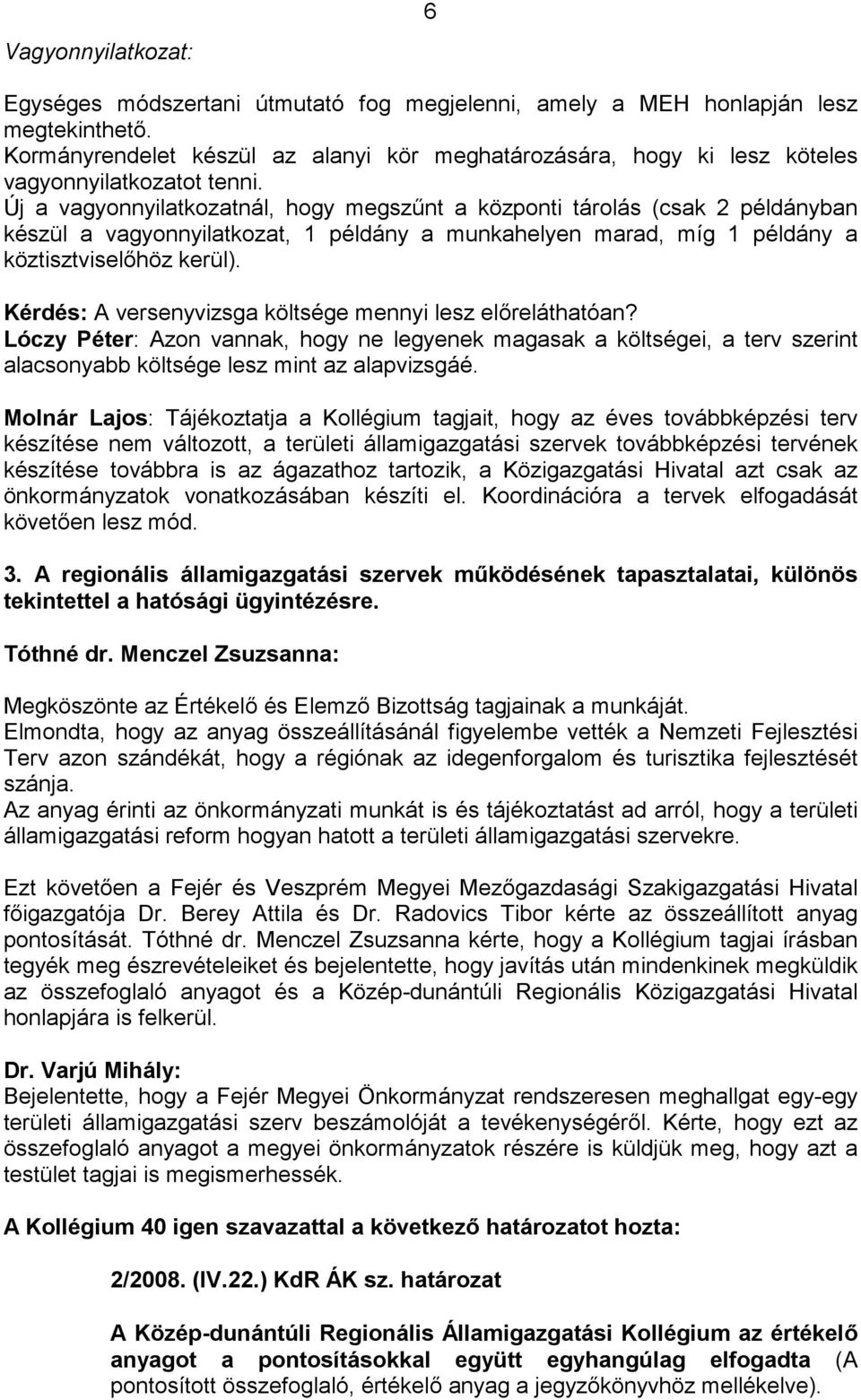 6

Vagyonnyilatkozat:

Egységes módszertani útmutató fog megjelenni, amely a MEH honlapján lesz megtekinthető.
Kormányrendelet készül az alanyi kör meghatározására, hogy ki lesz köteles vagyonnyilatkozatot tenni.
Új a vagyonnyilatkozatnál, hogy megszűnt a központi tárolás (csak 2 példányban készül a vagyonnyilatkozat, 1 példány a munkahelyen marad, míg 1 példány a köztisztviselőhöz kerül).

Kérdés: A versenyvizsga költsége mennyi lesz előreláthatóan?
Lóczy Péter: Azon vannak, hogy ne legyenek magasak a költségei, a terv szerint alacsonyabb költsége lesz mint az alapvizsgáé.

Molnár Lajos: Tájékoztatja a Kollégium tagjait, hogy az éves továbbképzési terv készítése nem változott, a területi államigazgatási szervek továbbképzési tervének készítése továbbra is az ágazathoz tartozik, a Közigazgatási Hivatal azt csak az önkormányzatok vonatkozásában készíti el. Koordinációra a tervek elfogadását követően lesz mód.

3. A regionális államigazgatási szervek működésének tapasztalatai, különös tekintettel a hatósági ügyintézésre.

Tóthné dr. Menczel Zsuzsanna:

Megköszönte az Értékelő és Elemző Bizottság tagjainak a munkáját.
Elmondta, hogy az anyag összeállításánál figyelembe vették a Nemzeti Fejlesztési Terv azon szándékát, hogy a régiónak az idegenforgalom és turisztika fejlesztését szánja.
Az anyag érinti az önkormányzati munkát is és tájékoztatást ad arról, hogy a területi államigazgatási reform hogyan hatott a területi államigazgatási szervekre.

Ezt követően a Fejér és Veszprém Megyei Mezőgazdasági Szakigazgatási Hivatal főigazgatója Dr. Berey Attila és Dr. Radovics Tibor kérte az összeállított anyag pontosítását. Tóthné dr. Menczel Zsuzsanna kérte, hogy a Kollégium tagjai írásban tegyék meg észrevételeiket és bejelentette, hogy javítás után mindenkinek megküldik az összefoglaló anyagot és a Közép-dunántúli Regionális Közigazgatási Hivatal honlapjára is felkerül.

Dr. Varjú Mihály:
Bejelentette, hogy a Fejér Megyei Önkormányzat rendszeresen meghallgat egy-egy területi államigazgatási szerv beszámolóját a tevékenységéről. Kérte, hogy ezt az összefoglaló anyagot a megyei önkormányzatok részére is küldjük meg, hogy azt a testület tagjai is megismerhessék.

A Kollégium 40 igen szavazattal a következő határozatot hozta:

2/2008. (IV.22.) KdR ÁK sz. határozat

A Közép-dunántúli Regionális Államigazgatási Kollégium az értékelő anyagot a pontosításokkal együtt egyhangúlag elfogadta (A pontosított összefoglaló, értékelő anyag a jegyzőkönyvhöz mellékelve).